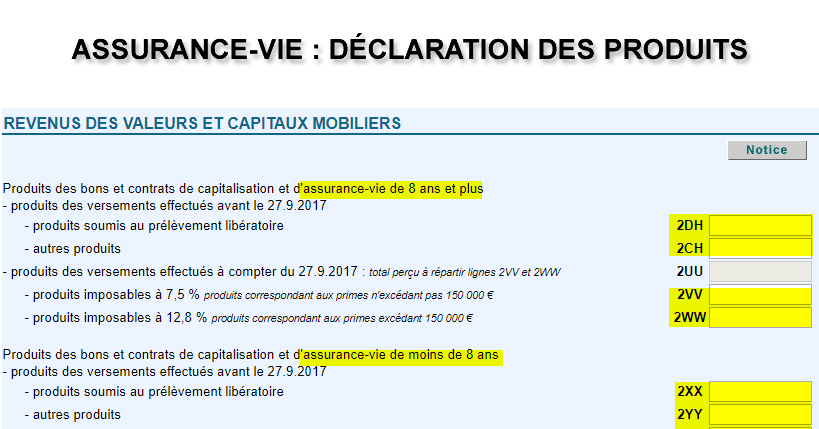 ASSURANCE-VIE : DÉCLARATION DES PRODUITS

REVENUS DES VALEURS ET CAPITAUX MOBILIERS

Notice

Produits des bons et contrats de capitalisation et d'assurance-vie de 8 ans et plus
- produits des versements effectués avant le 27.9.2017
- produits soumis au prélèvement libératoire 2DH
- autres produits 2CH
- produits des versements effectués à compter du 27.9.2017 : total perçu à répartir lignes 2VV et 2WW 2UU
- produits imposables à 7,5 % produits correspondant aux primes n'excédant pas 150 000 € 2VV
- produits imposables à 12,8 % produits correspondant aux primes excédant 150 000 € 2WW

Produits des bons et contrats de capitalisation et d'assurance-vie de moins de 8 ans
- produits des versements effectués avant le 27.9.2017
- produits soumis au prélèvement libératoire 2XX
- autres produits 2YY